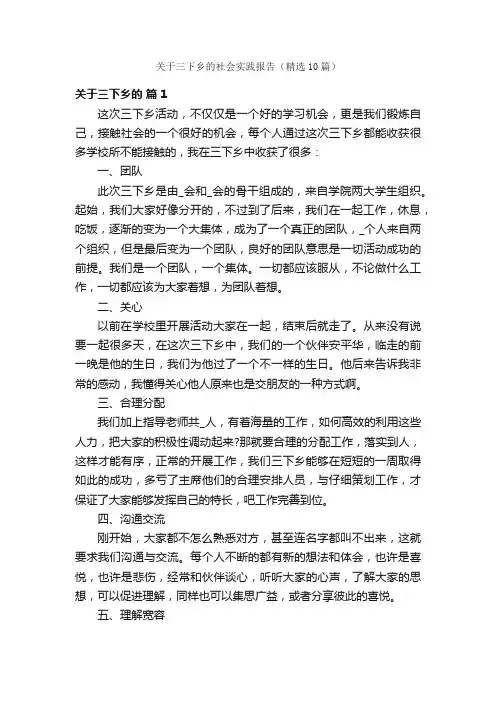 关于三下乡的社会实践报告（精选10篇）

关于三下乡的 篇1

这次三下乡活动，不仅仅是一个好的学习机会，更是我们锻炼自己，接触社会的一个很好的机会，每个人通过这次三下乡都能收获很多学校所不能接触的，我在三下乡中收获了很多：

一、团队

此次三下乡是由_会和_会的骨干组成的，来自学院两大学生组织。起始，我们大家好像分开的，不过到了后来，我们在一起工作，休息，吃饭，逐渐的变为一个大集体，成为了一个真正的团队，_个人来自两个组织，但是最后变为一个团队，良好的团队意思是一切活动成功的前提。我们是一个团队，一个集体。一切都应该服从，不论做什么工作，一切都应该为大家着想，为团队着想。

二、关心

以前在学校里开展活动大家在一起，结束后就走了。从来没有说要一起很多天，在这次三下乡中，我们的一个伙伴安平华，临走的前一晚是他的生日，我们为他过了一个不一样的生日。他后来告诉我非常的感动，我懂得关心他人原来也是交朋友的一种方式啊。

三、合理分配

我们加上指导老师共_人，有着海量的工作，如何高效的利用这些人力，把大家的积极性调动起来?那就要合理的分配工作，落实到人，这样才能有序，正常的开展工作，我们三下乡能够在短短的一周取得如此的成功，多亏了主席他们的合理安排人员，与仔细策划工作，才保证了大家能够发挥自己的特长，吧工作完善到位。

四、沟通交流

刚开始，大家都不怎么熟悉对方，甚至连名字都叫不出来，这就要求我们沟通与交流。每个人不断的都有新的想法和体会，也许是喜悦，也许是悲伤，经常和伙伴谈心，听听大家的心声，了解大家的思想，可以促进理解，同样也可以集思广益，或者分享彼此的喜悦。

五、理解宽容